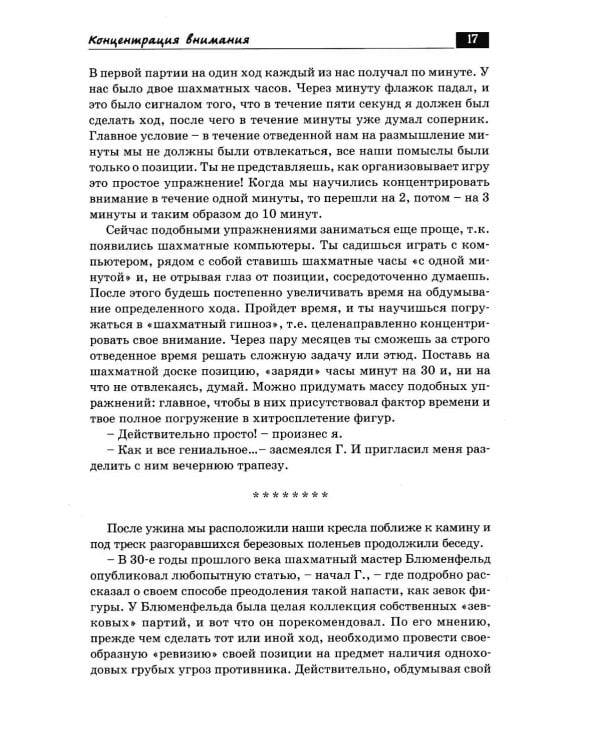 Концентрация внимания

17

В первой партии на один ход каждый из нас получал по минуте. У нас было двое шахматных часов. Через минуту флажок падал, и это было сигналом того, что в течение пяти секунд я должен был сделать ход, после чего в течение минуты уже думал соперник. Главное условие – в течение отведенной нам на размышление минуты мы не должны были отвлекаться, все наши помыслы были только о позиции. Ты не представляешь, как организовывает игру это простое упражнение! Когда мы научились концентрировать внимание в течение одной минуты, то перешли на 2, потом – на 3 минуты и таким образом до 10 минут.

Сейчас подобными упражнениями заниматься еще проще, т.к. появились шахматные компьютеры. Ты садишься играть с компьютером, рядом с собой ставишь шахматные часы «с одной минутой» и, не отрывая глаз от позиции, сосредоточенно думаешь. После этого будешь постепенно увеличивать время на обдумывание определенного хода. Пройдет время, и ты научишься погружаться в «шахматный гипноз», т.е. целенаправленно концентрировать свое внимание. Через пару месяцев ты сможешь за строго отведенное время решать сложную задачу или этюд. Поставь на шахматной доске позицию, «заряди» часы минут на 30 и, ни на что не отвлекаясь, думай. Можно придумать массу подобных упражнений: главное, чтобы в них присутствовал фактор времени и твое полное погружение в хитросплетение фигур.

– Действительно просто! – произнес я.

– Как и все гениальное...– засмеялся Г. И пригласил меня разделить с ним вечернюю трапезу.

********

После ужина мы расположили наши кресла поближе к камину и под треск разгоравшихся березовых поленьев продолжили беседу.

– В 30-е годы прошлого века шахматный мастер Блюменфельд опубликовал любопытную статью, – начал Г., – где подробно рассказал о своем способе преодоления такой напасти, как зевок фигуры. У Блюменфельда была целая коллекция собственных «зевковых» партий, и вот что он порекомендовал. По его мнению, прежде чем сделать тот или иной ход, необходимо провести своеобразную «ревизию» своей позиции на предмет наличия одноходовых грубых угроз противника. Действительно, обдумывая свой